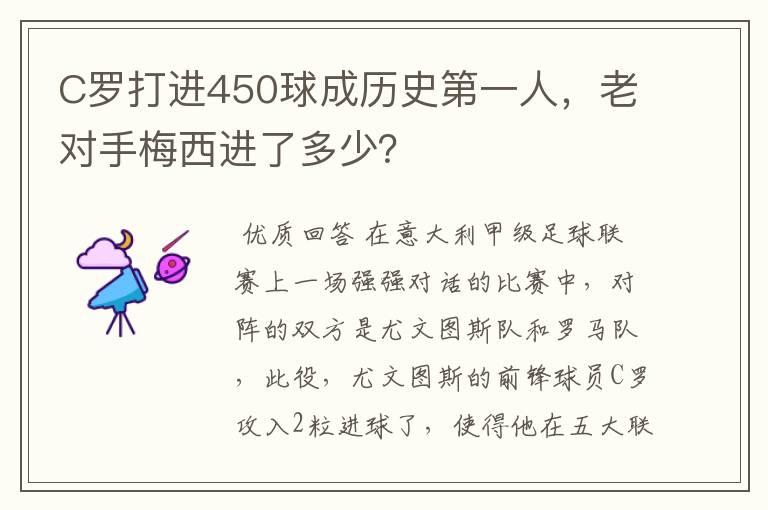 C罗打进450球成历史第一人，老对手梅西进了多少?

优质回答 在意大利甲级足球联赛上一场强强对话的比赛中，对阵的双方是尤文图斯队和罗马队，此役，尤文图斯的前锋球员C罗攻入2粒进球了，使得他在五大联